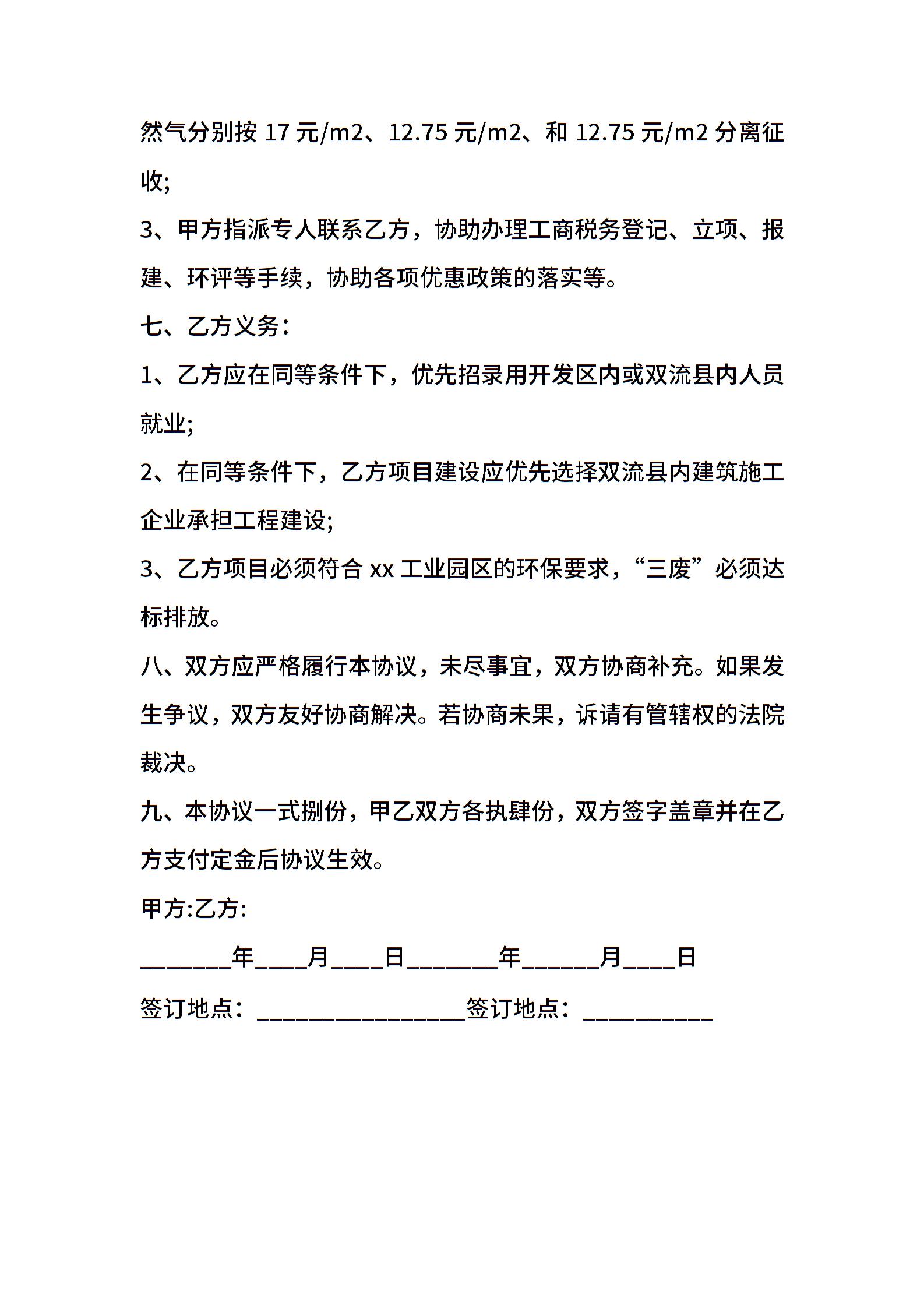 然气分别按 17 元/m2、12.75 元/m2、和 12.75 元/m2 分离征收;

3、甲方指派专人联系乙方，协助办理工商税务登记、立项、报建、环评等手续，协助各项优惠政策的落实等。

七、乙方义务:

1、乙方应在同等条件下，优先招录用开发区内或双流县内人员就业;

2、在同等条件下，乙方项目建设应优先选择双流县内建筑施工企业承担工程建设;

3、乙方项目必须符合 xx 工业园区的环保要求，“三废”必须达标排放。

八、双方应严格履行本协议，未尽事宜，双方协商补充。如果发生争议，双方友好协商解决。若协商未果，诉请有管辖权的法院裁决。

九、本协议一式捌份，甲乙双方各执肆份，双方签字盖章并在乙方支付定金后协议生效。

甲方:乙方:

_______年____月____日_______年______月____日

签订地点：________________签订地点：__________